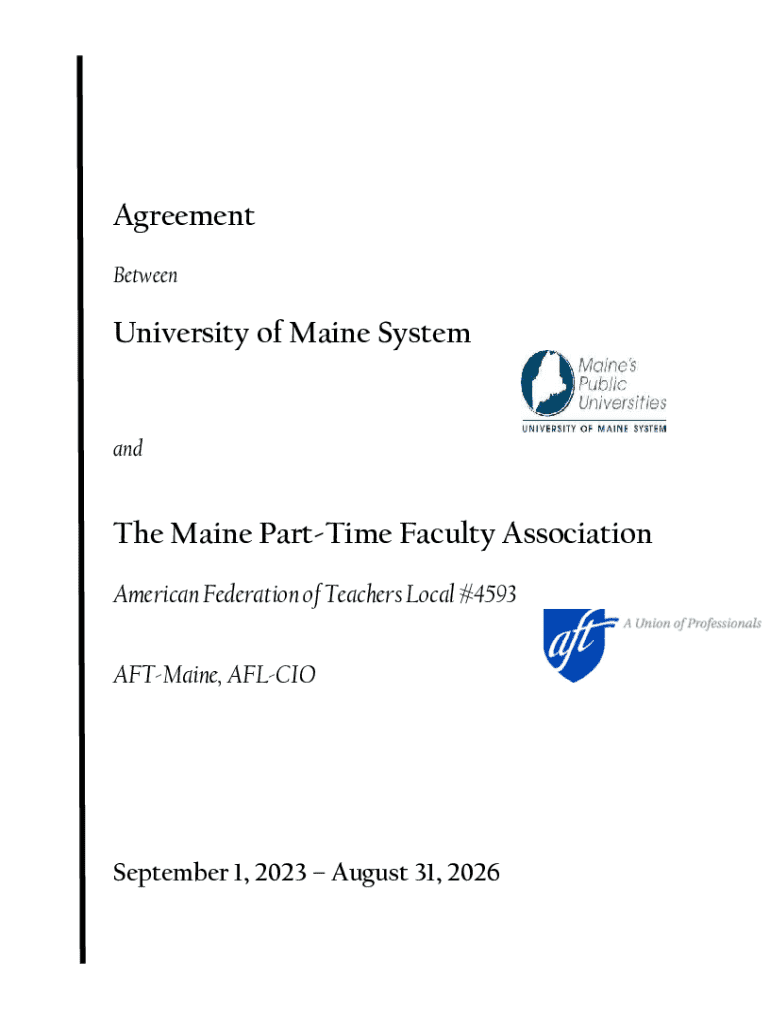 Agreement

Between

University of Maine System

Maine's Public Universities
UNIVERSITY OF MAINE SYSTEM

and

The Maine Part-Time Faculty Association

American Federation of Teachers Local #4593

aft A Union of Professionals

AFT-Maine, AFL-CIO

September 1, 2023 – August 31, 2026